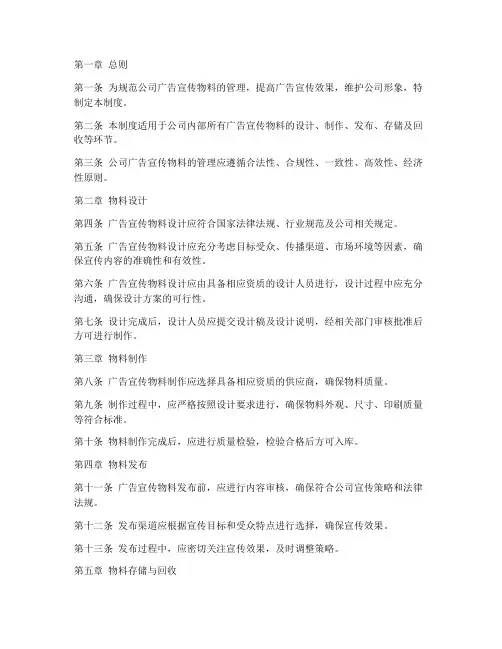 第一章 总则

第一条 为规范公司广告宣传物料的管理，提高广告宣传效果，维护公司形象，特制定本制度。

第二条 本制度适用于公司内部所有广告宣传物料的设计、制作、发布、存储及回收等环节。

第三条 公司广告宣传物料的管理应遵循合法性、合规性、一致性、高效性、经济性原则。

第二章 物料设计

第四条 广告宣传物料设计应符合国家法律法规、行业规范及公司相关规定。

第五条 广告宣传物料设计应充分考虑目标受众、传播渠道、市场环境等因素，确保宣传内容的准确性和有效性。

第六条 广告宣传物料设计应由具备相应资质的设计人员进行，设计过程中应充分沟通，确保设计方案的可行性。

第七条 设计完成后，设计人员应提交设计稿及设计说明，经相关部门审核批准后方可进行制作。

第三章 物料制作

第八条 广告宣传物料制作应选择具备相应资质的供应商，确保物料质量。

第九条 制作过程中，应严格按照设计要求进行，确保物料外观、尺寸、印刷质量等符合标准。

第十条 物料制作完成后，应进行质量检验，检验合格后方可入库。

第四章 物料发布

第十一条 广告宣传物料发布前，应进行内容审核，确保符合公司宣传策略和法律法规。

第十二条 发布渠道应根据宣传目标和受众特点进行选择，确保宣传效果。

第十三条 发布过程中，应密切关注宣传效果，及时调整策略。

第五章 物料存储与回收